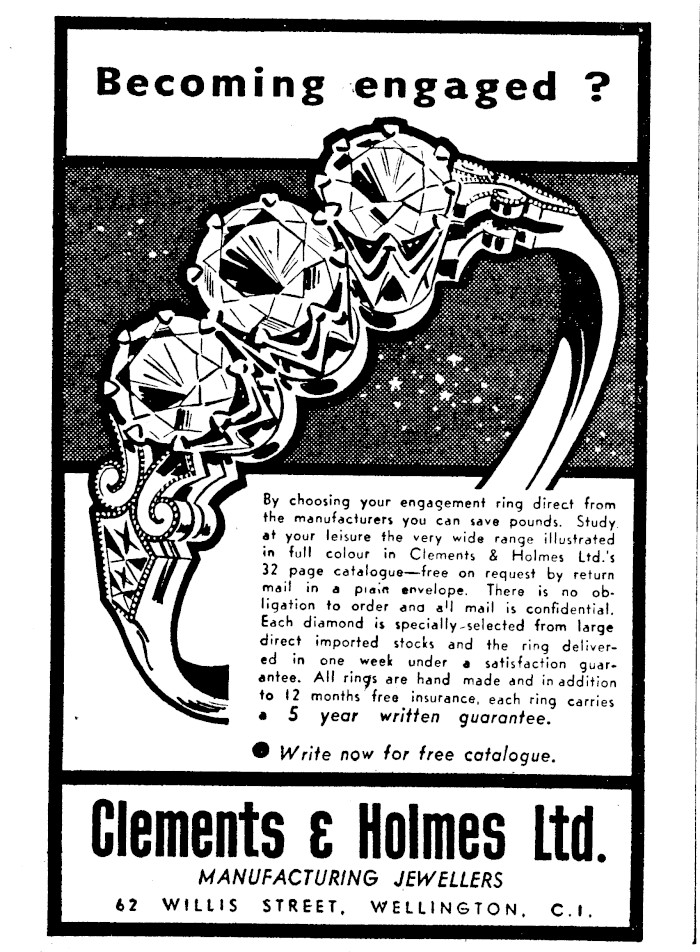 Becoming engaged ?

By choosing your engagement ring direct from the manufacturers you can save pounds. Study at your leisure the very wide range illustrated in full colour in Clements & Holmes Ltd.'s 32 page catalogue—free on request by return mail in a plain envelope. There is no obligation to order and all mail is confidential. Each diamond is specially-selected from large direct imported stocks and the ring delivered in one week under a satisfaction guarantee. All rings are hand made and in addition to 12 months free insurance, each ring carries a 5 year written guarantee.

• Write now for free catalogue.

Clements & Holmes Ltd.

MANUFACTURING JEWELLERS

62 WILLIS STREET, WELLINGTON, C.I.